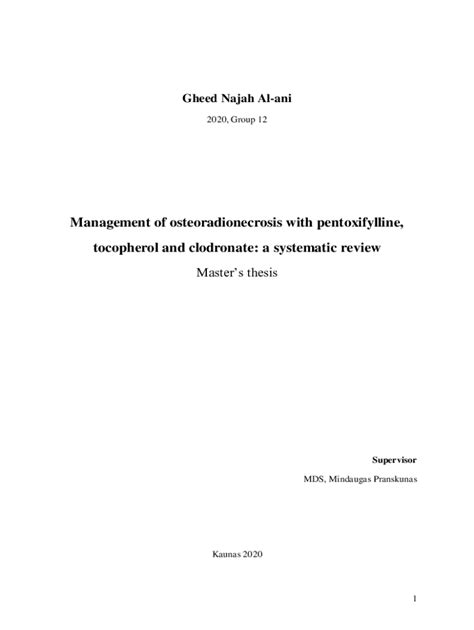 Gheed Najah Al-ani

2020, Group 12

Management of osteoradionecrosis with pentoxifylline, tocopherol and clodronate: a systematic review

Master's thesis

Supervisor

MDS, Mindaugas Pranskunas

Kaunas 2020

1